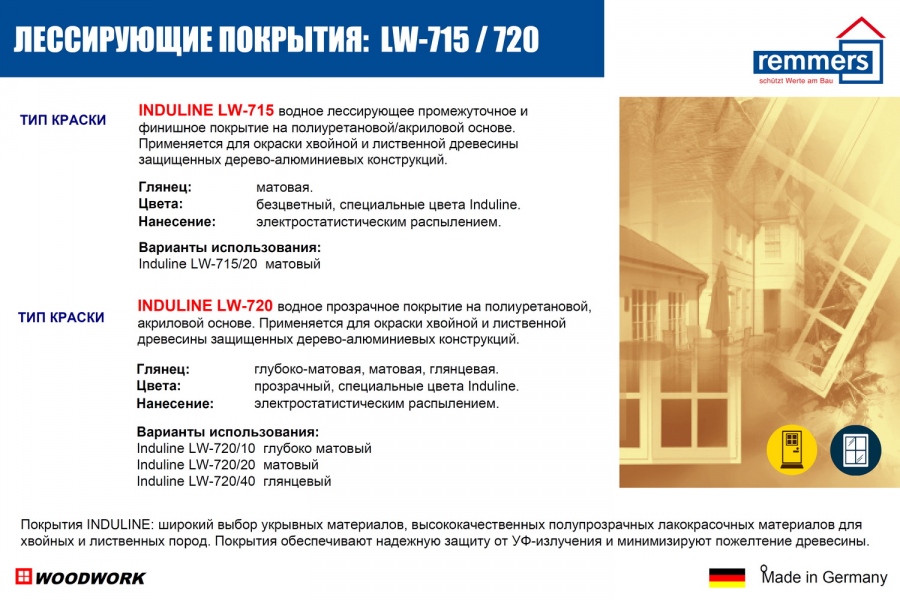 ЛЕССИРУЮЩИЕ ПОКРЫТИЯ: LW-715 / 720

remmers
schützt Werte am Bau

ТИП КРАСКИ

INDULINE LW-715 водное лессирующее промежуточное и финишное покрытие на полиуретановой/акриловой основе. Применяется для окраски хвойной и лиственной древесины защищенных дерево-алюминиевых конструкций.

Глянец: матовая.
Цвета: безцветный, специальные цвета Induline.
Нанесение: электростатистическим распылением.

Варианты использования:
Induline LW-715/20 матовый

ТИП КРАСКИ

INDULINE LW-720 водное прозрачное покрытие на полиуретановой, акриловой основе. Применяется для окраски хвойной и лиственной древесины защищенных дерево-алюминиевых конструкций.

Глянец: глубоко-матовая, матовая, глянцевая.
Цвета: прозрачный, специальные цвета Induline.
Нанесение: электростатистическим распылением.

Варианты использования:
Induline LW-720/10 глубоко матовый
Induline LW-720/20 матовый
Induline LW-720/40 глянцевый

Покрытия INDULINE: широкий выбор укрывных материалов, высококачественных полупрозрачных лакокрасочных материалов для хвойных и лиственных пород. Покрытия обеспечивают надежную защиту от УФ-излучения и минимизируют пожелтение древесины.

WOODWORK

Made in Germany